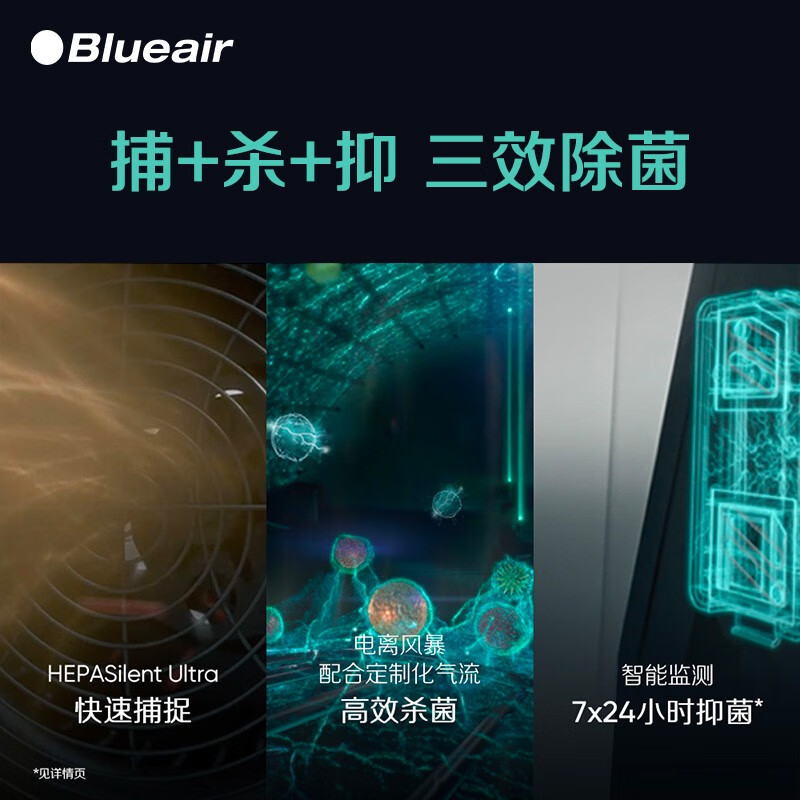 Blueair

捕+杀+抑 三效除菌

HEPASilent Ultra
快速捕捉

电离风暴
配合定制化气流
高效杀菌

智能监测
7x24小时抑菌*

*见详情页